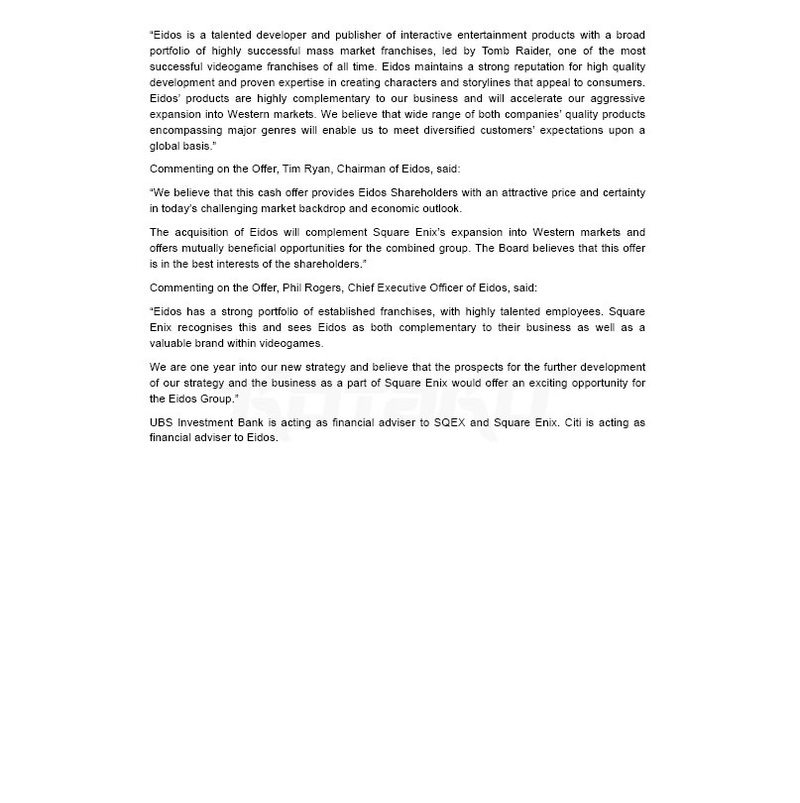 "Eidos is a talented developer and publisher of interactive entertainment products with a broad portfolio of highly successful mass market franchises, led by Tomb Raider, one of the most successful videogame franchises of all time. Eidos maintains a strong reputation for high quality development and proven expertise in creating characters and storylines that appeal to consumers. Eidos' products are highly complementary to our business and will accelerate our aggressive expansion into Western markets. We believe that wide range of both companies' quality products encompassing major genres will enable us to meet diversified customers' expectations upon a global basis."

Commenting on the Offer, Tim Ryan, Chairman of Eidos, said:

"We believe that this cash offer provides Eidos Shareholders with an attractive price and certainty in today's challenging market backdrop and economic outlook.

The acquisition of Eidos will complement Square Enix's expansion into Western markets and offers mutually beneficial opportunities for the combined group. The Board believes that this offer is in the best interests of the shareholders."

Commenting on the Offer, Phil Rogers, Chief Executive Officer of Eidos, said:

"Eidos has a strong portfolio of established franchises, with highly talented employees. Square Enix recognises this and sees Eidos as both complementary to their business as well as a valuable brand within videogames.

We are one year into our new strategy and believe that the prospects for the further development of our strategy and the business as a part of Square Enix would offer an exciting opportunity for the Eidos Group."

UBS Investment Bank is acting as financial adviser to SQEX and Square Enix. Citi is acting as financial adviser to Eidos.